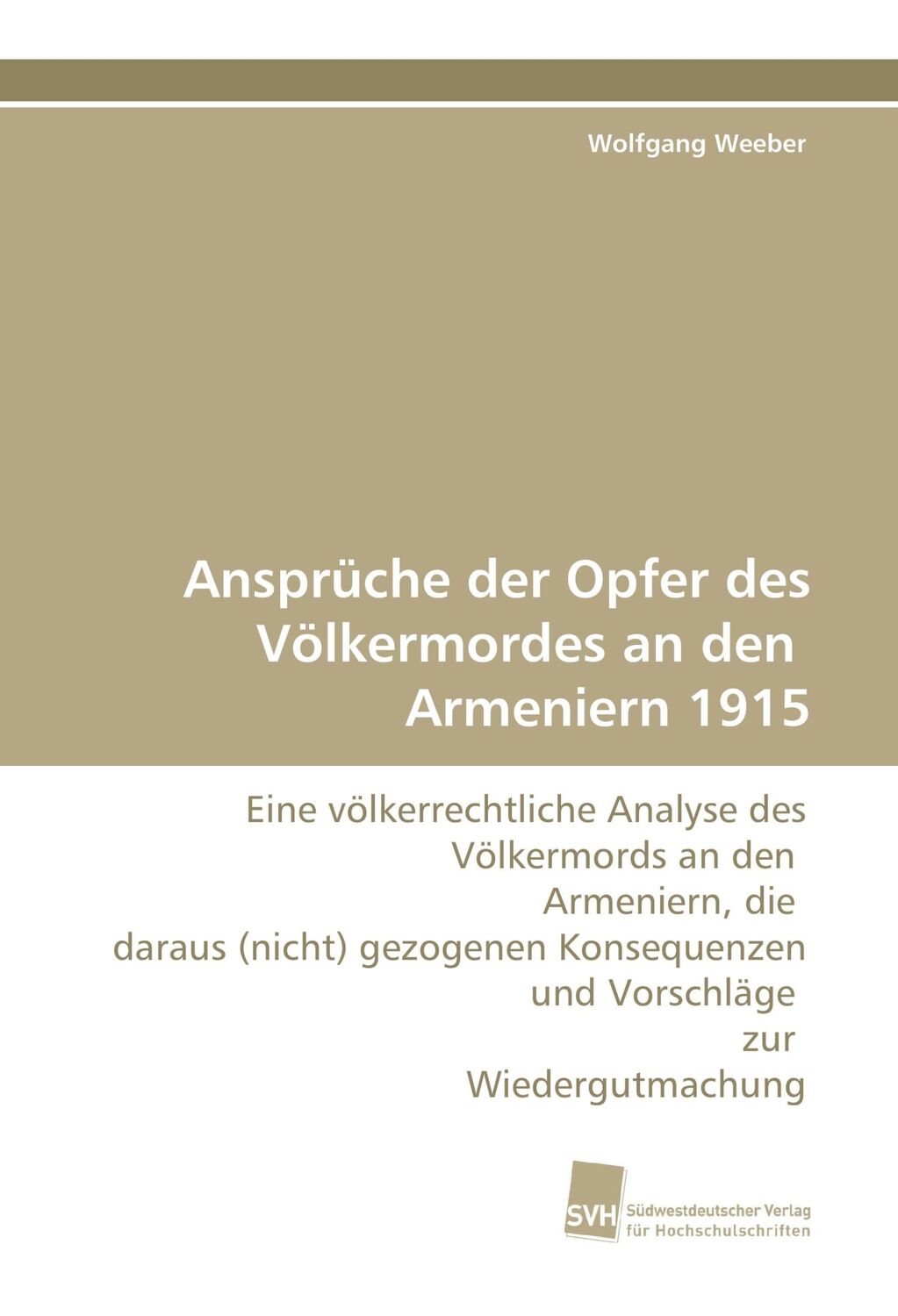 Wolfgang Weeber

Ansprüche der Opfer des Völkermordes an den Armeniern 1915

Eine völkerrechtliche Analyse des Völkermords an den Armeniern, die daraus (nicht) gezogenen Konsequenzen und Vorschläge zur Wiedergutmachung

SVH Südwestdeutscher Verlag für Hochschulschriften